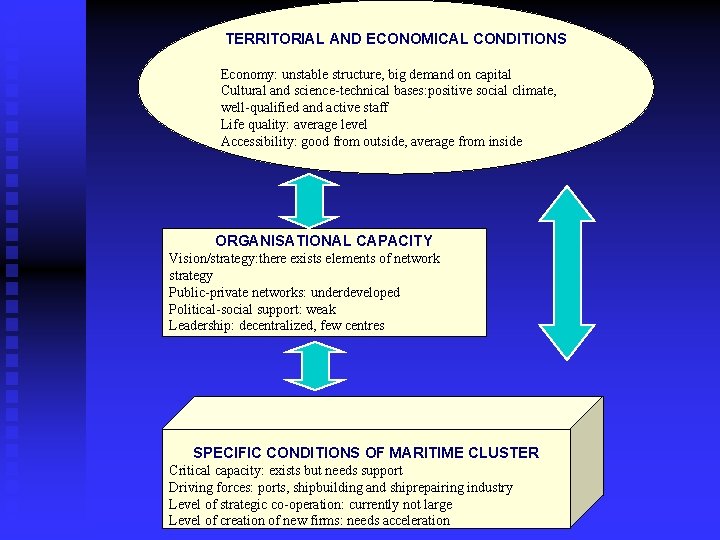 TERRITORIAL AND ECONOMICAL CONDITIONS

Economy: unstable structure, big demand on capital
Cultural and science-technical bases:positive social climate, well-qualified and active staff
Life quality: average level
Accessibility: good from outside, average from inside

ORGANISATIONAL CAPACITY
Vision/strategy:there exists elements of network strategy
Public-private networks: underdeveloped
Political-social support: weak
Leadership: decentralized, few centres

SPECIFIC CONDITIONS OF MARITIME CLUSTER
Critical capacity: exists but needs support
Driving forces: ports, shipbuilding and shiprepairing industry
Level of strategic co-operation: currently not large
Level of creation of new firms: needs acceleration